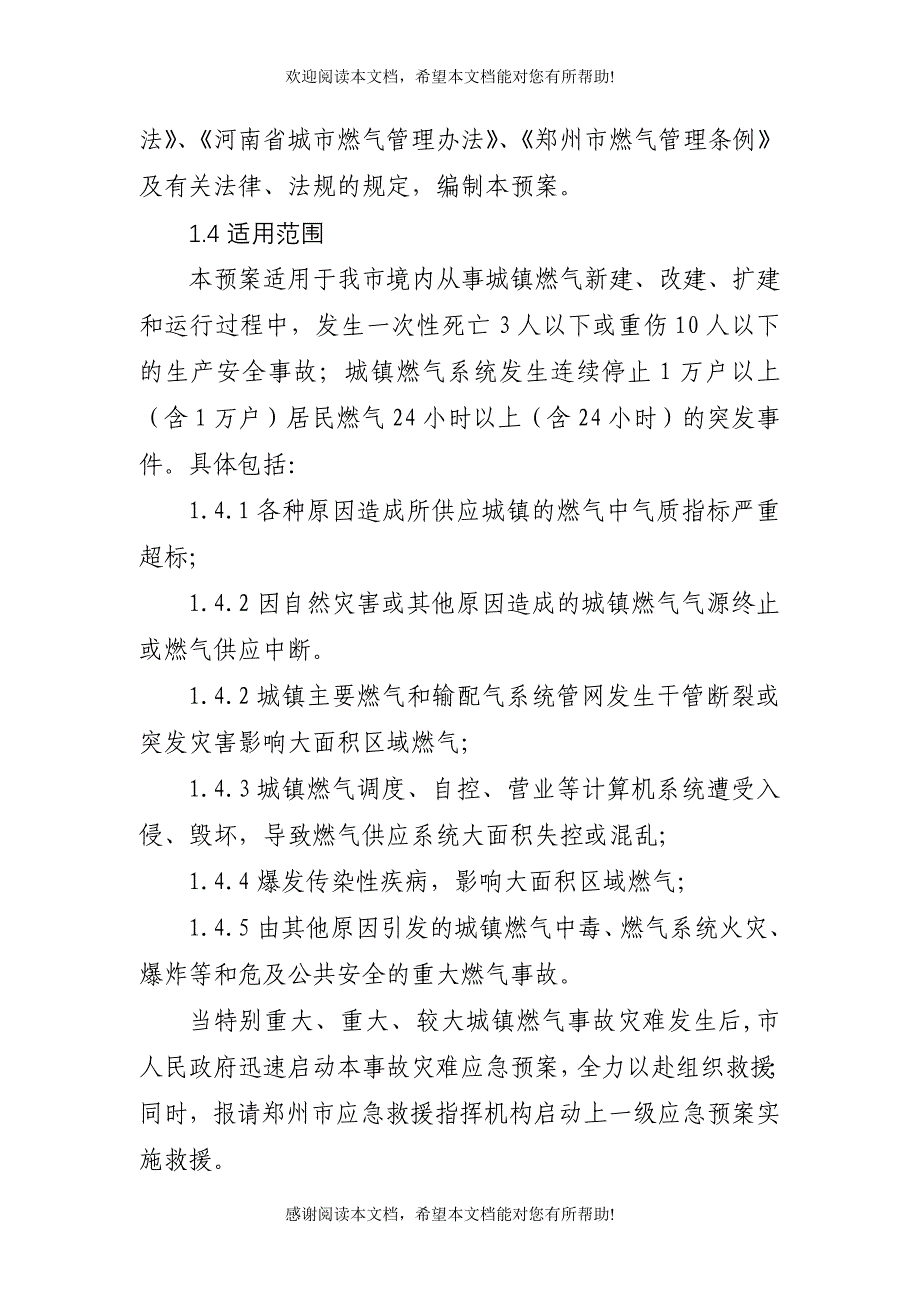 欢迎阅读本文档，希望本文档能对您有所帮助!

法》、《河南省城市燃气管理办法》、《郑州市燃气管理条例》及有关法律、法规的规定，编制本预案。

1.4 适用范围

本预案适用于我市境内从事城镇燃气新建、改建、扩建和运行过程中，发生一次性死亡 3 人以下或重伤 10 人以下的生产安全事故；城镇燃气系统发生连续停止 1 万户以上（含 1 万户）居民燃气 24 小时以上（含 24 小时）的突发事件。具体包括：

1.4.1 各种原因造成所供应城镇的燃气中气质指标严重超标；

1.4.2 因自然灾害或其他原因造成的城镇燃气气源终止或燃气供应中断。

1.4.2 城镇主要燃气和输配气系统管网发生干管断裂或突发灾害影响大面积区域燃气；

1.4.3 城镇燃气调度、自控、营业等计算机系统遭受入侵、毁坏，导致燃气供应系统大面积失控或混乱；

1.4.4 爆发传染性疾病，影响大面积区域燃气；

1.4.5 由其他原因引发的城镇燃气中毒、燃气系统火灾、爆炸等和危及公共安全的重大燃气事故。

当特别重大、重大、较大城镇燃气事故灾难发生后，市人民政府迅速启动本事故灾难应急预案，全力以赴组织救援；同时，报请郑州市应急救援指挥机构启动上一级应急预案实施救援。

感谢阅读本文档，希望本文档能对您有所帮助!